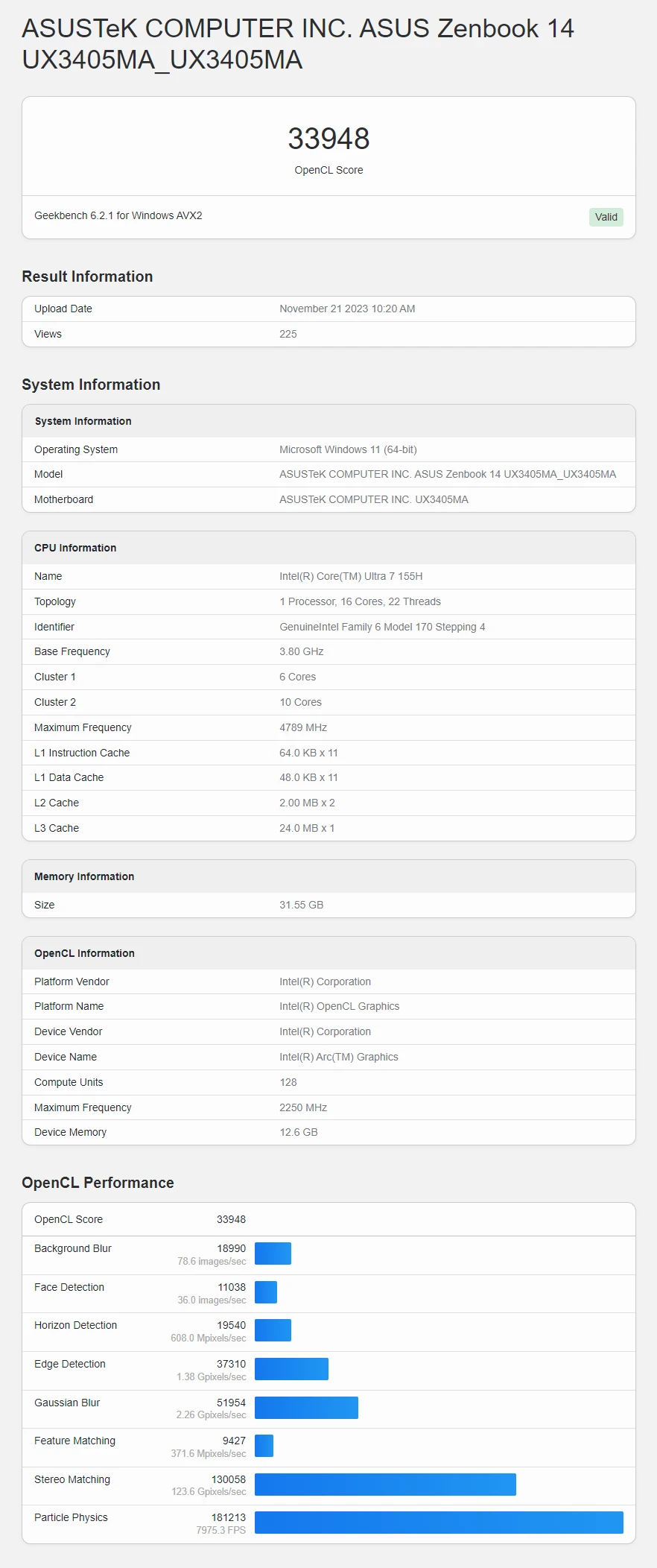 ASUSTeK COMPUTER INC. ASUS Zenbook 14 UX3405MA_UX3405MA

33948
OpenCL Score

Geekbench 6.2.1 for Windows AVX2
Valid

Result Information

| Upload Date | November 21 2023 10:20 AM |
|---|---|
| Views | 225 |

System Information

| System Information | |
|---|---|
| Operating System | Microsoft Windows 11 (64-bit) |
| Model | ASUSTeK COMPUTER INC. ASUS Zenbook 14 UX3405MA_UX3405MA |
| Motherboard | ASUSTeK COMPUTER INC. UX3405MA |

| CPU Information | |
|---|---|
| Name | Intel(R) Core(TM) Ultra 7 155H |
| Topology | 1 Processor, 16 Cores, 22 Threads |
| Identifier | GenuineIntel Family 6 Model 170 Stepping 4 |
| Base Frequency | 3.80 GHz |
| Cluster 1 | 6 Cores |
| Cluster 2 | 10 Cores |
| Maximum Frequency | 4789 MHz |
| L1 Instruction Cache | 64.0 KB x 11 |
| L1 Data Cache | 48.0 KB x 11 |
| L2 Cache | 2.00 MB x 2 |
| L3 Cache | 24.0 MB x 1 |

| Memory Information | |
|---|---|
| Size | 31.55 GB |

| OpenCL Information | |
|---|---|
| Platform Vendor | Intel(R) Corporation |
| Platform Name | Intel(R) OpenCL Graphics |
| Device Vendor | Intel(R) Corporation |
| Device Name | Intel(R) Arc(TM) Graphics |
| Compute Units | 128 |
| Maximum Frequency | 2250 MHz |
| Device Memory | 12.6 GB |

OpenCL Performance

| OpenCL Score | 33948 |
|---|---|
| Background Blur | 18990 78.6 images/sec |
| Face Detection | 11038 36.0 images/sec |
| Horizon Detection | 19540 608.0 Mpixels/sec |
| Edge Detection | 37310 1.38 Gpixels/sec |
| Gaussian Blur | 51954 2.26 Gpixels/sec |
| Feature Matching | 9427 371.6 Mpixels/sec |
| Stereo Matching | 130058 123.6 Gpixels/sec |
| Particle Physics | 181213 7975.3 FPS |